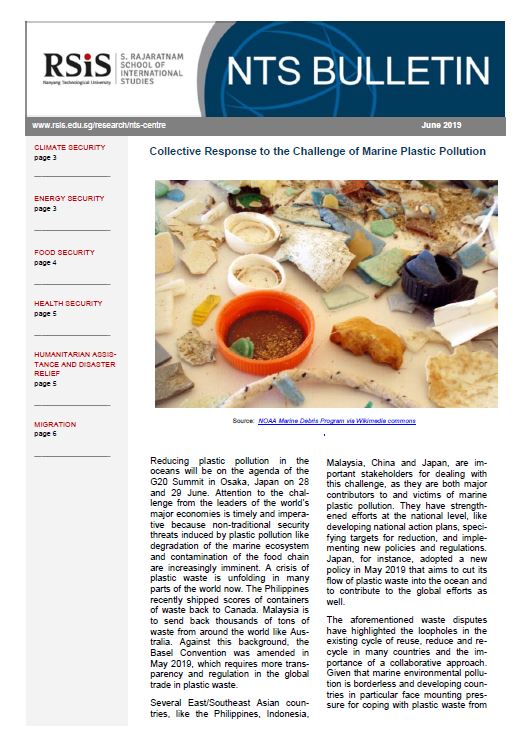 RSiS
Nanyang Technological University
S. RAJARATNAM SCHOOL OF INTERNATIONAL STUDIES

NTS BULLETIN

www.rsis.edu.sg/research/nts-centre

June 2019

CLIMATE SECURITY
page 3

ENERGY SECURITY
page 3

FOOD SECURITY
page 4

HEALTH SECURITY
page 5

HUMANITARIAN ASSISTANCE AND DISASTER RELIEF
page 5

MIGRATION
page 6

Collective Response to the Challenge of Marine Plastic Pollution

Source: NOAA Marine Debris Program via Wikimedia commons

Reducing plastic pollution in the oceans will be on the agenda of the G20 Summit in Osaka, Japan on 28 and 29 June. Attention to the challenge from the leaders of the world's major economies is timely and imperative because non-traditional security threats induced by plastic pollution like degradation of the marine ecosystem and contamination of the food chain are increasingly imminent. A crisis of plastic waste is unfolding in many parts of the world now. The Philippines recently shipped scores of containers of waste back to Canada. Malaysia is to send back thousands of tons of waste from around the world like Australia. Against this background, the Basel Convention was amended in May 2019, which requires more transparency and regulation in the global trade in plastic waste.

Several East/Southeast Asian countries, like the Philippines, Indonesia, Malaysia, China and Japan, are important stakeholders for dealing with this challenge, as they are both major contributors to and victims of marine plastic pollution. They have strengthened efforts at the national level, like developing national action plans, specifying targets for reduction, and implementing new policies and regulations. Japan, for instance, adopted a new policy in May 2019 that aims to cut its flow of plastic waste into the ocean and to contribute to the global efforts as well.

The aforementioned waste disputes have highlighted the loopholes in the existing cycle of reuse, reduce and recycle in many countries and the importance of a collaborative approach. Given that marine environmental pollution is borderless and developing countries in particular face mounting pressure for coping with plastic waste from